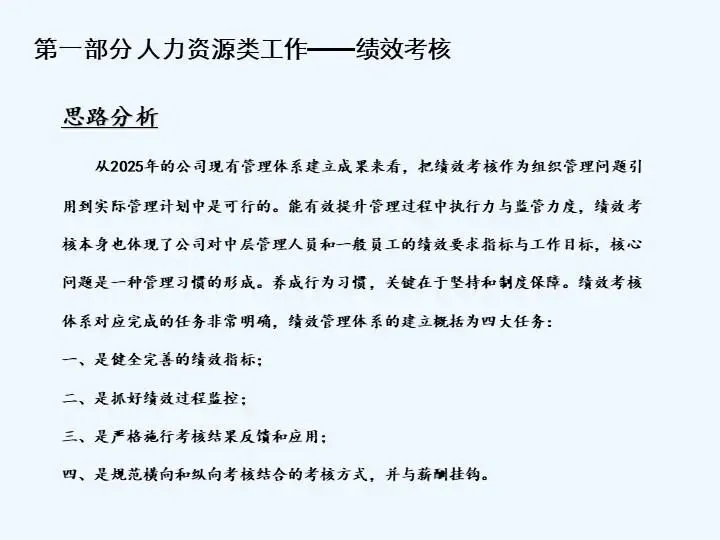 第一部分 人力资源类工作——绩效考核

思路分析

从2025年的公司现有管理体系建立成果来看，把绩效考核作为组织管理问题引用到实际管理计划中是可行的。能有效提升管理过程中执行力与监管力度，绩效考核本身也体现了公司对中层管理人员和一般员工的绩效要求指标与工作目标，核心问题是一种管理习惯的形成。养成行为习惯，关键在于坚持和制度保障。绩效考核体系对应完成的任务非常明确，绩效管理体系的建立概括为四大任务：

一、是健全完善的绩效指标；

二、是抓好绩效过程监控；

三、是严格施行考核结果反馈和应用；

四、是规范横向和纵向考核结合的考核方式，并与薪酬挂钩。